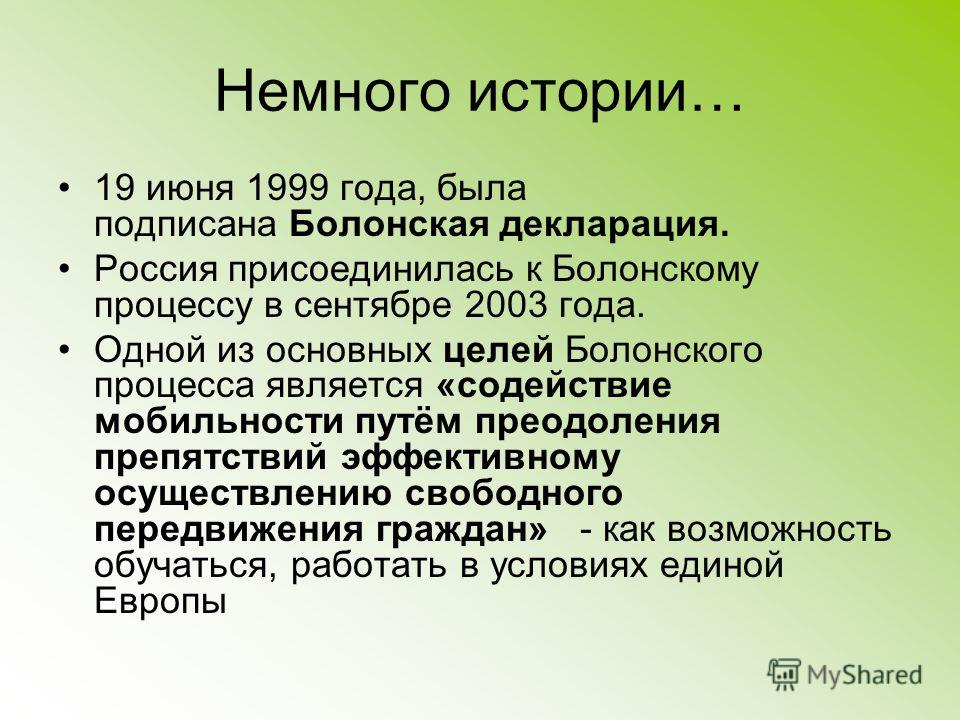 Немного истории…

• 19 июня 1999 года, была подписана Болонская декларация.
• Россия присоединилась к Болонскому процессу в сентябре 2003 года.
• Одной из основных целей Болонского процесса является «содействие мобильности путём преодоления препятствий эффективному осуществлению свободного передвижения граждан» - как возможность обучаться, работать в условиях единой Европы

MyShared